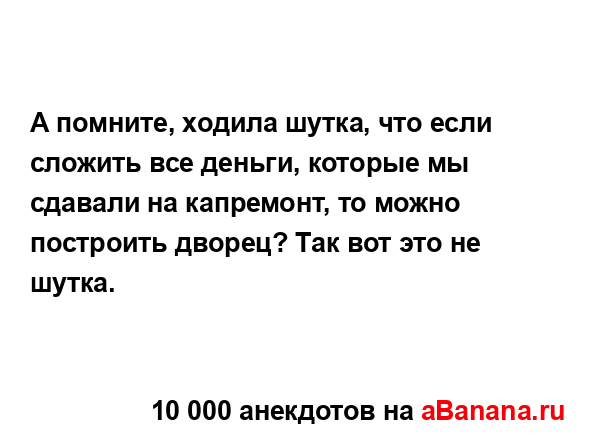 А помните, ходила шутка, что если сложить все деньги, которые мы сдавали на капремонт, то можно построить дворец? Так вот это не шутка.

10 000 анекдотов на aBanana.ru